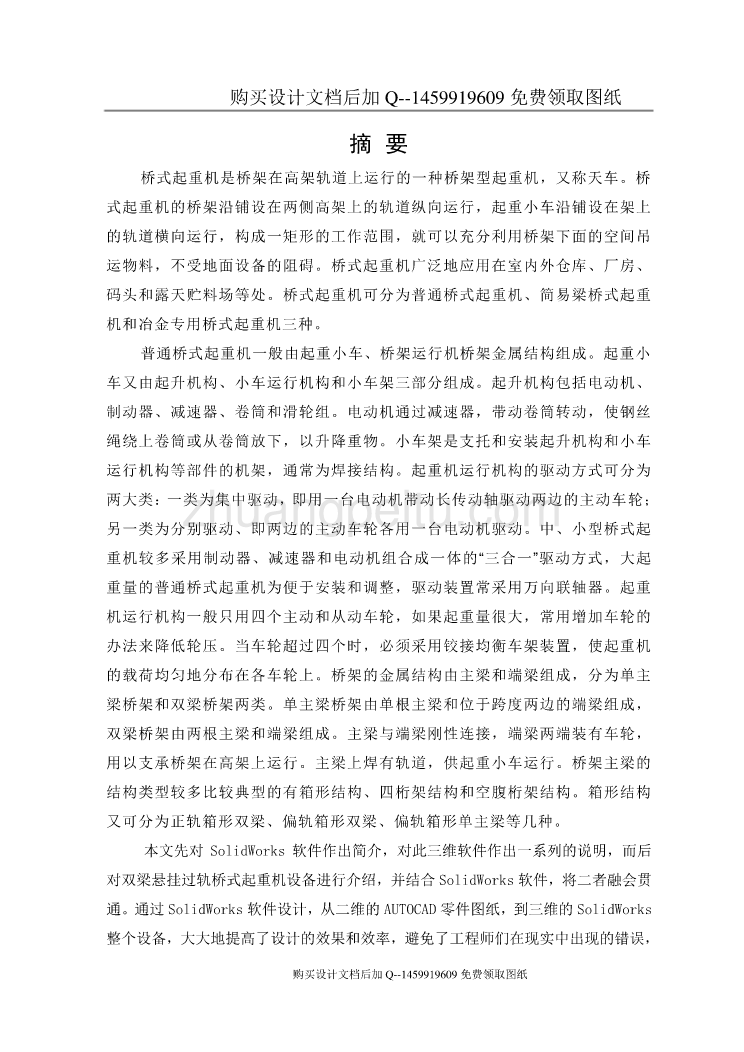 购买设计文档后加 Q--1459919609 免费领取图纸

摘 要

桥式起重机是桥架在高架轨道上运行的一种桥架型起重机，又称天车。桥式起重机的桥架沿铺设在两侧高架上的轨道纵向运行，起重小车沿铺设在架上的轨道横向运行，构成一矩形的工作范围，就可以充分利用桥架下面的空间吊运物料，不受地面设备的阻碍。桥式起重机广泛地应用在室内外仓库、厂房、码头和露天贮料场等处。桥式起重机可分为普通桥式起重机、简易梁桥式起重机和冶金专用桥式起重机三种。

普通桥式起重机一般由起重小车、桥架运行机桥架金属结构组成。起重小车又由起升机构、小车运行机构和小车架三部分组成。起升机构包括电动机、制动器、减速器、卷筒和滑轮组。电动机通过减速器，带动卷筒转动，使钢丝绳绕上卷筒或从卷筒放下，以升降重物。小车架是支托和安装起升机构和小车运行机构等部件的机架，通常为焊接结构。起重机运行机构的驱动方式可分为两大类：一类为集中驱动，即用一台电动机带动长传动轴驱动两边的主动车轮；另一类为分别驱动、即两边的主动车轮各用一台电动机驱动。中、小型桥式起重机较多采用制动器、减速器和电动机组合成一体的“三合一”驱动方式，大起重量的普通桥式起重机为便于安装和调整，驱动装置常采用万向联轴器。起重机运行机构一般只用四个主动和从动车轮，如果起重量很大，常用增加车轮的办法来降低轮压。当车轮超过四个时，必须采用铰接均衡车架装置，使起重机的载荷均匀地分布在各车轮上。桥架的金属结构由主梁和端梁组成，分为单主梁桥架和双梁桥架两类。单主梁桥架由单根主梁和位于跨度两边的端梁组成，双梁桥架由两根主梁和端梁组成。主梁与端梁刚性连接，端梁两端装有车轮，用以支承桥架在高架上运行。主梁上焊有轨道，供起重小车运行。桥架主梁的结构类型较多比较典型的有箱形结构、四桁架结构和空腹桁架结构。箱形结构又可分为正轨箱形双梁、偏轨箱形双梁、偏轨箱形单主梁等几种。

本文先对 SolidWorks 软件作出简介，对此三维软件作出一系列的说明，而后对双梁悬挂过轨桥式起重机设备进行介绍，并结合 SolidWorks 软件，将二者融会贯通。通过 SolidWorks 软件设计，从二维的 AUTOCAD 零件图纸，到三维的 SolidWorks 整个设备，大大地提高了设计的效果和效率，避免了工程师们在现实中出现的错误，

购买设计文档后加 Q--1459919609 免费领取图纸